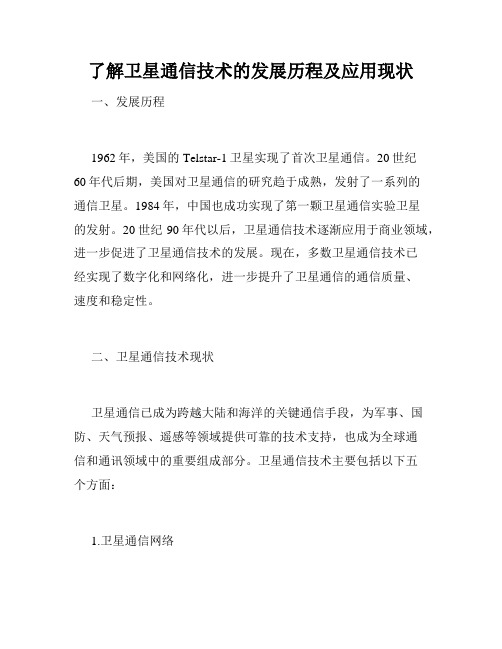 了解卫星通信技术的发展历程及应用现状

一、发展历程

1962年，美国的Telstar-1卫星实现了首次卫星通信。20世纪60年代后期，美国对卫星通信的研究趋于成熟，发射了一系列的通信卫星。1984年，中国也成功实现了第一颗卫星通信实验卫星的发射。20世纪90年代以后，卫星通信技术逐渐应用于商业领域，进一步促进了卫星通信技术的发展。现在，多数卫星通信技术已经实现了数字化和网络化，进一步提升了卫星通信的通信质量、速度和稳定性。

二、卫星通信技术现状

卫星通信已成为跨越大陆和海洋的关键通信手段，为军事、国防、天气预报、遥感等领域提供可靠的技术支持，也成为全球通信和通讯领域中的重要组成部分。卫星通信技术主要包括以下五个方面：

1.卫星通信网络